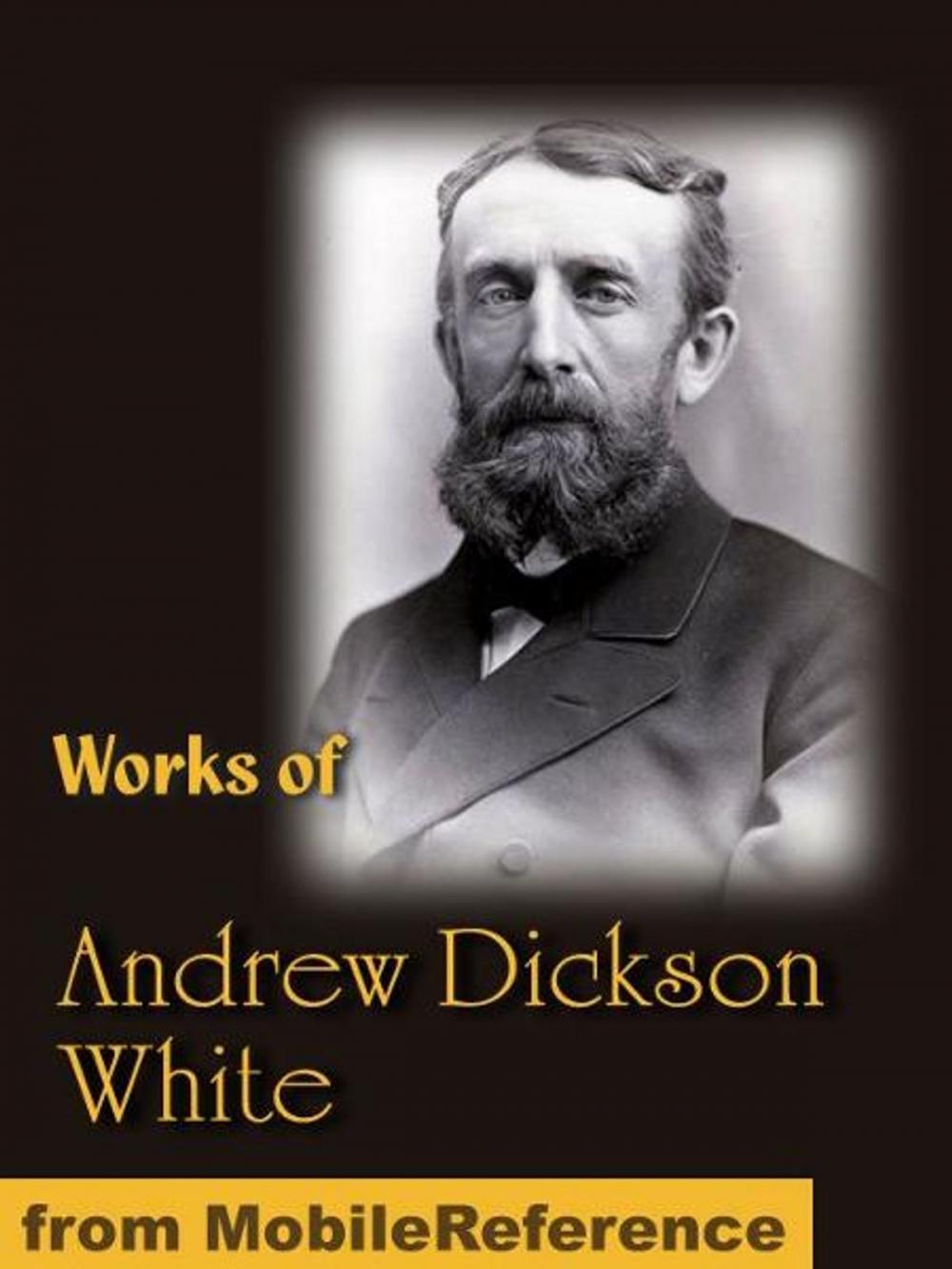 Works of

Andrew Dickson White

from MobileReference